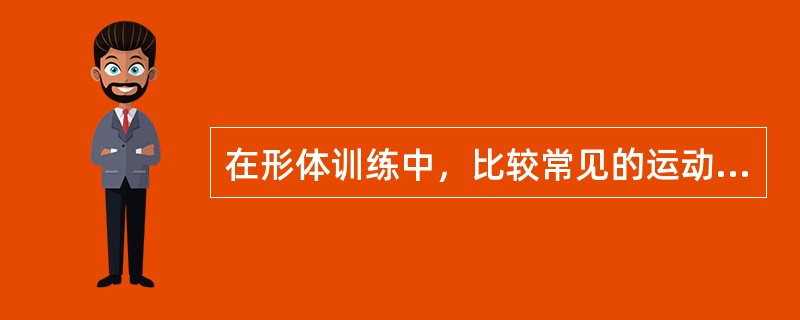 在形体训练中，比较常见的运动...